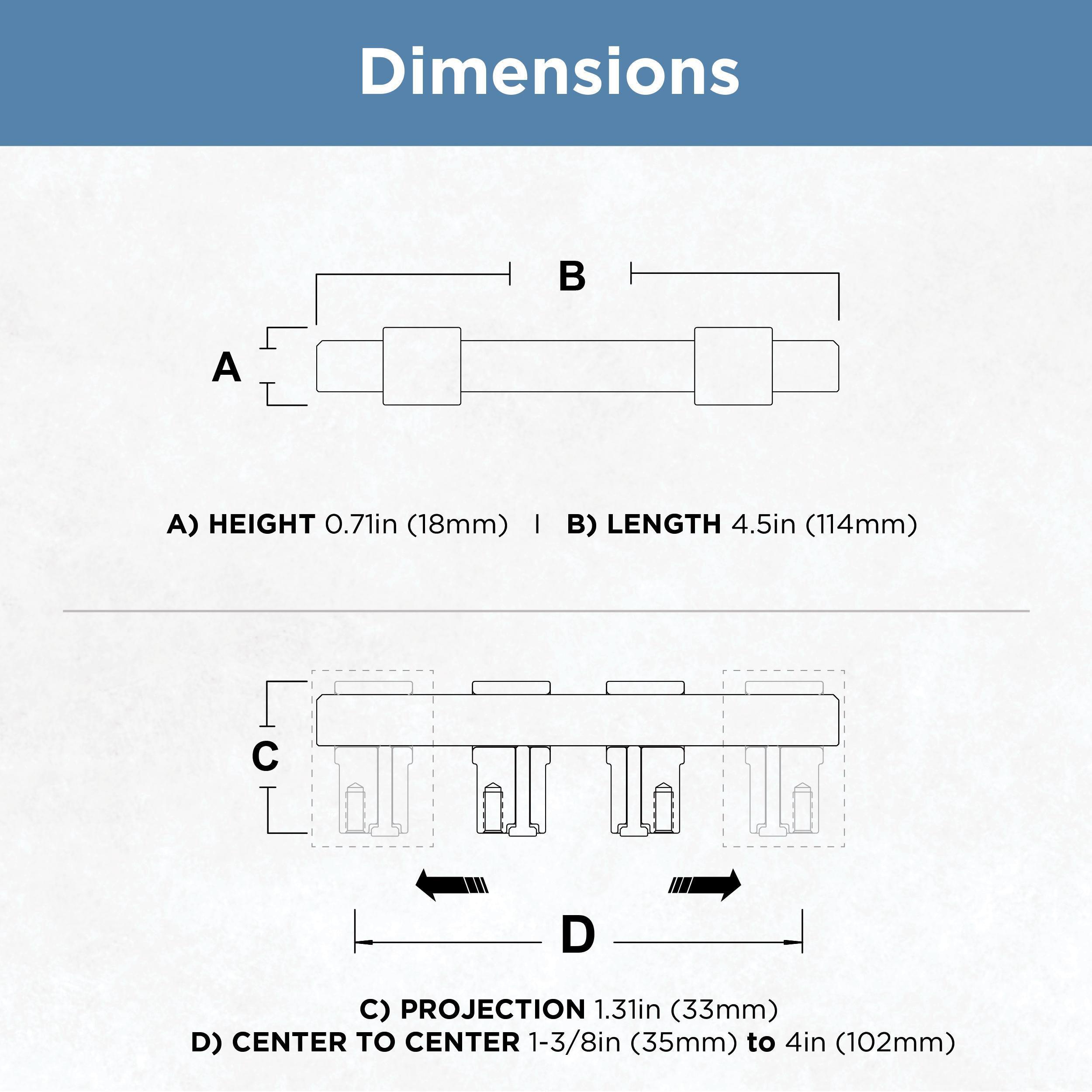 Dimensions

B

A

A) HEIGHT 0.71in (18mm) | B) LENGTH 4.5in (114mm)

C

D

C) PROJECTION 1.31in (33mm)
D) CENTER TO CENTER 1-3/8in (35mm) to 4in (102mm)